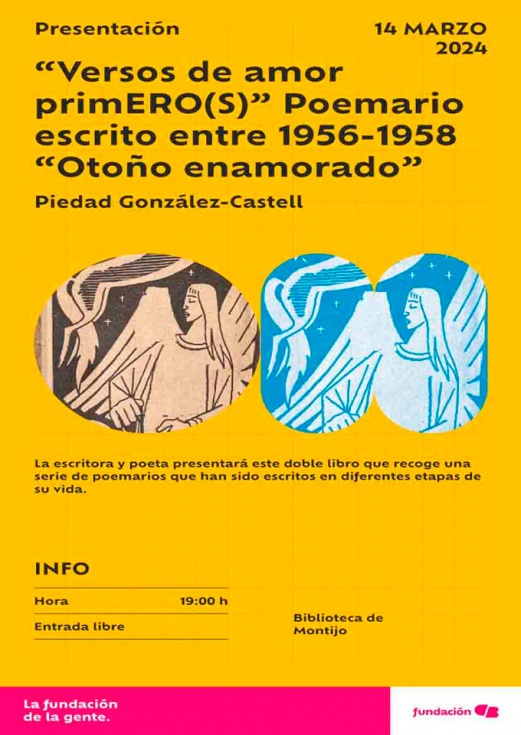 Presentación

14 MARZO
2024

"Versos de amor primERO(S)" Poemario escrito entre 1956-1958 "Otoño enamorado"

Piedad González-Castell

La escritora y poeta presentará este doble libro que recoge una serie de poemarios que han sido escritos en diferentes etapas de su vida.

INFO

Hora 19:00 h

Entrada libre

Biblioteca de
Montijo

La fundación
de la gente.

fundación